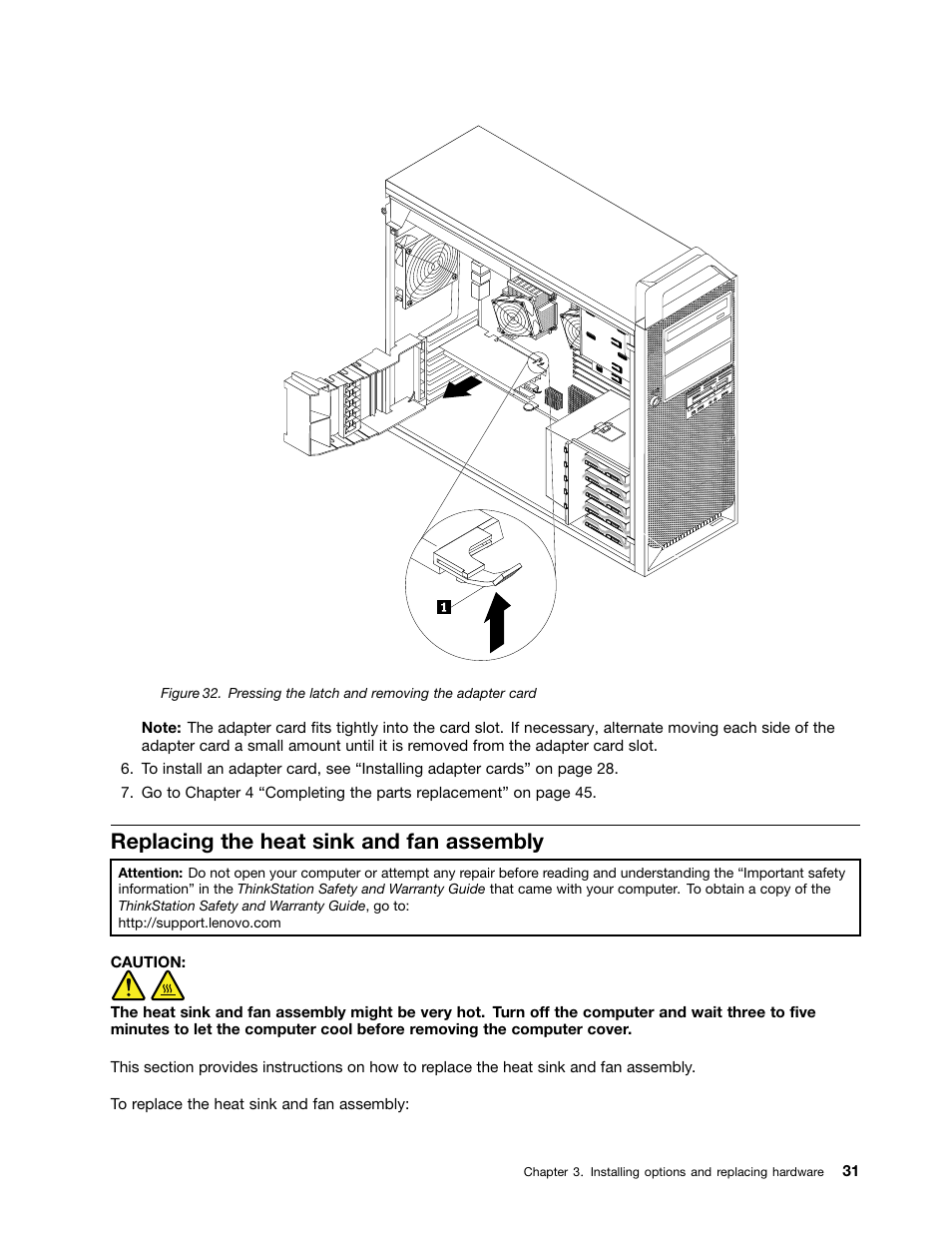 1

Figure 32. Pressing the latch and removing the adapter card

Note: The adapter card fits tightly into the card slot. If necessary, alternate moving each side of the adapter card a small amount until it is removed from the adapter card slot.

6. To install an adapter card, see “Installing adapter cards” on page 28.

7. Go to Chapter 4 “Completing the parts replacement” on page 45.

Replacing the heat sink and fan assembly

Attention: Do not open your computer or attempt any repair before reading and understanding the “Important safety information” in the ThinkStation Safety and Warranty Guide that came with your computer. To obtain a copy of the ThinkStation Safety and Warranty Guide, go to:
http://support.lenovo.com

CAUTION:

The heat sink and fan assembly might be very hot. Turn off the computer and wait three to five minutes to let the computer cool before removing the computer cover.

This section provides instructions on how to replace the heat sink and fan assembly.

To replace the heat sink and fan assembly:

Chapter 3. Installing options and replacing hardware 31